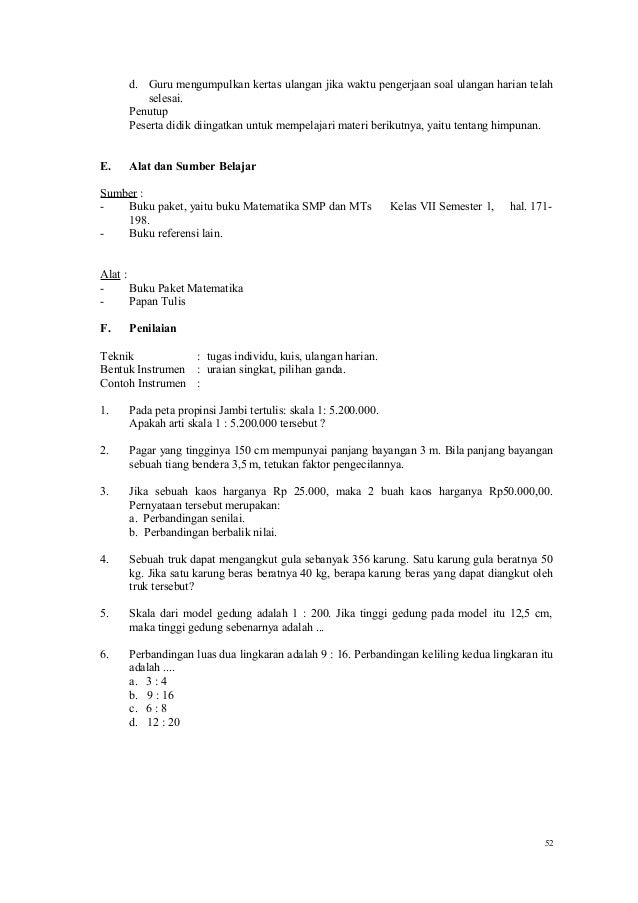 d. Guru mengumpulkan kertas ulangan jika waktu pengerjaan soal ulangan harian telah selesai.
Penutup
Peserta didik diingatkan untuk mempelajari materi berikutnya, yaitu tentang himpunan.

E. Alat dan Sumber Belajar

Sumber :
- Buku paket, yaitu buku Matematika SMP dan MTs Kelas VII Semester 1, hal. 171-198.
- Buku referensi lain.

Alat :
- Buku Paket Matematika
- Papan Tulis

F. Penilaian

Teknik : tugas individu, kuis, ulangan harian.
Bentuk Instrumen : uraian singkat, pilihan ganda.
Contoh Instrumen :

1. Pada peta propinsi Jambi tertulis: skala 1: 5.200.000.
Apakah arti skala 1 : 5.200.000 tersebut ?

2. Pagar yang tingginya 150 cm mempunyai panjang bayangan 3 m. Bila panjang bayangan sebuah tiang bendera 3,5 m, tetukan faktor pengecilannya.

3. Jika sebuah kaos harganya Rp 25.000, maka 2 buah kaos harganya Rp50.000,00. Pernyataan tersebut merupakan:
a. Perbandingan senilai.
b. Perbandingan berbalik nilai.

4. Sebuah truk dapat mengangkut gula sebanyak 356 karung. Satu karung gula beratnya 50 kg. Jika satu karung beras beratnya 40 kg, berapa karung beras yang dapat diangkut oleh truk tersebut?

5. Skala dari model gedung adalah 1 : 200. Jika tinggi gedung pada model itu 12,5 cm, maka tinggi gedung sebenarnya adalah ...

6. Perbandingan luas dua lingkaran adalah 9 : 16. Perbandingan keliling kedua lingkaran itu adalah ....
a. 3 : 4
b. 9 : 16
c. 6 : 8
d. 12 : 20

52